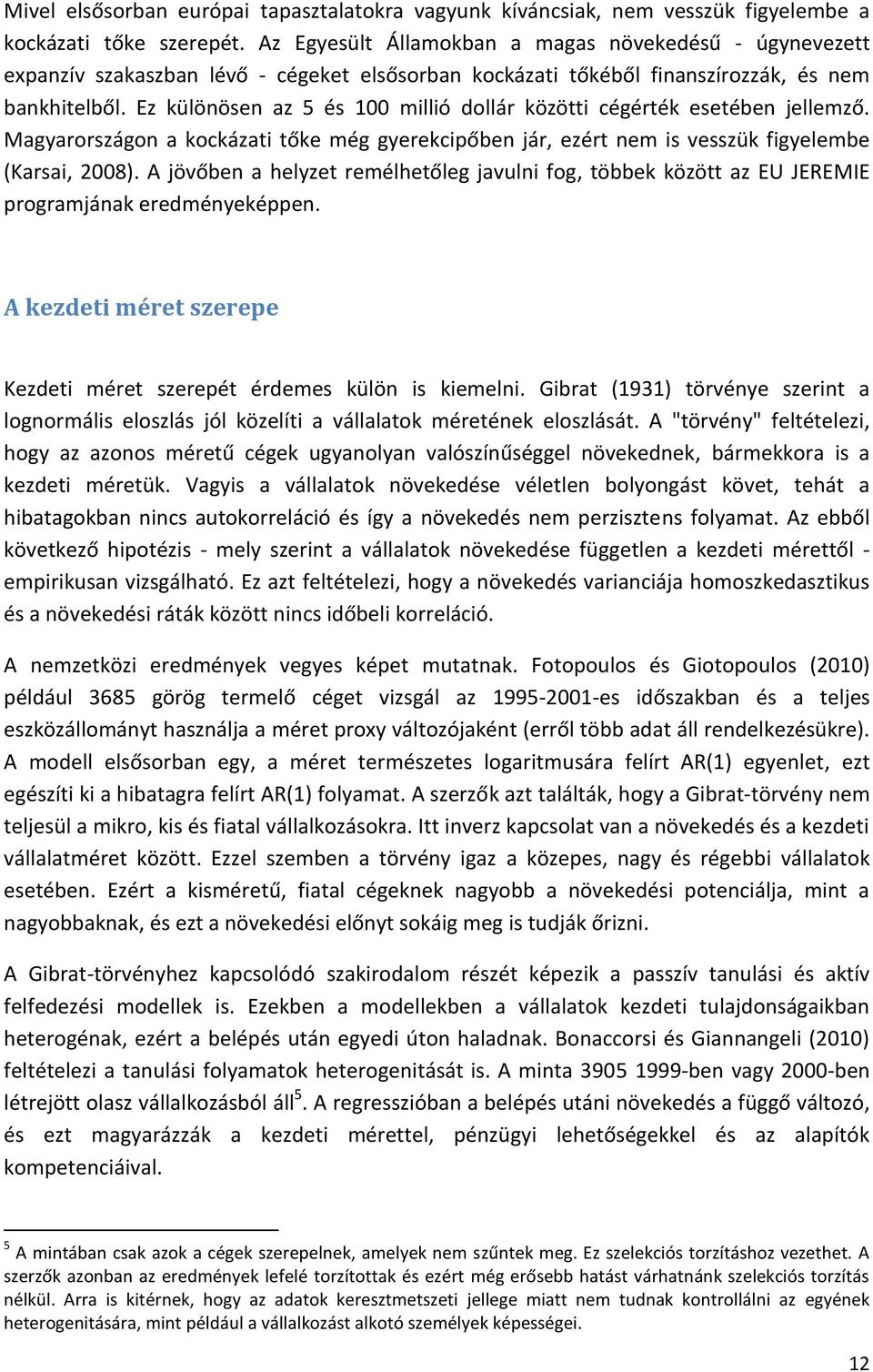 Mivel elsősorban európai tapasztalatokra vagyunk kíváncsiak, nem vesszük figyelembe a kockázati tőke szerepét. Az Egyesült Államokban a magas növekedésű - úgynevezett expanzív szakaszban lévő - cégeket elsősorban kockázati tőkéből finanszírozzák, és nem bankhitelből. Ez különösen az 5 és 100 millió dollár közötti cégérték esetében jellemző. Magyarországon a kockázati tőke még gyerekcipőben jár, ezért nem is vesszük figyelembe (Karsai, 2008). A jövőben a helyzet remélhetőleg javulni fog, többek között az EU JEREMIE programjának eredményeképpen.

A kezdeti méret szerepe

Kezdeti méret szerepét érdemes külön is kiemelni. Gibrat (1931) törvénye szerint a lognormális eloszlás jól közelíti a vállalatok méretének eloszlását. A "törvény" feltételezi, hogy az azonos méretű cégek ugyanolyan valószínűséggel növekednek, bármekkora is a kezdeti méretük. Vagyis a vállalatok növekedése véletlen bolyongást követ, tehát a hibatagokban nincs autokorreláció és így a növekedés nem perzisztens folyamat. Az ebből következő hipotézis - mely szerint a vállalatok növekedése független a kezdeti mérettől - empirikusan vizsgálható. Ez azt feltételezi, hogy a növekedés varianciája homoszkedasztikus és a növekedési ráták között nincs időbeli korreláció.

A nemzetközi eredmények vegyes képet mutatnak. Fotopoulos és Giotopoulos (2010) például 3685 görög termelő céget vizsgál az 1995-2001-es időszakban és a teljes eszközállományt használja a méret proxy változójaként (erről több adat áll rendelkezésükre). A modell elsősorban egy, a méret természetes logaritmusára felírt AR(1) egyenlet, ezt egészíti ki a hibatagra felírt AR(1) folyamat. A szerzők azt találták, hogy a Gibrat-törvény nem teljesül a mikro, kis és fiatal vállalkozásokra. Itt inverz kapcsolat van a növekedés és a kezdeti vállalatméret között. Ezzel szemben a törvény igaz a közepes, nagy és régebbi vállalatok esetében. Ezért a kisméretű, fiatal cégeknek nagyobb a növekedési potenciálja, mint a nagyobbaknak, és ezt a növekedési előnyt sokáig meg is tudják őrizni.

A Gibrat-törvényhez kapcsolódó szakirodalom részét képezik a passzív tanulási és aktív felfedezési modellek is. Ezekben a modellekben a vállalatok kezdeti tulajdonságaikban heterogének, ezért a belépés után egyedi úton haladnak. Bonaccorsi és Giannangeli (2010) feltételezi a tanulási folyamatok heterogenitását is. A minta 3905 1999-ben vagy 2000-ben létrejött olasz vállalkozásból áll$^5$. A regresszióban a belépés utáni növekedés a függő változó, és ezt magyarázzák a kezdeti mérettel, pénzügyi lehetőségekkel és az alapítók kompetenciáival.

$^5$ A mintában csak azok a cégek szerepelnek, amelyek nem szűntek meg. Ez szelekciós torzításhoz vezethet. A szerzők azonban az eredmények lefelé torzítottak és ezért még erősebb hatást várhatnánk szelekciós torzítás nélkül. Arra is kitérnek, hogy az adatok keresztmetszeti jellege miatt nem tudnak kontrollálni az egyének heterogenitására, mint például a vállalkozást alkotó személyek képességei.

12